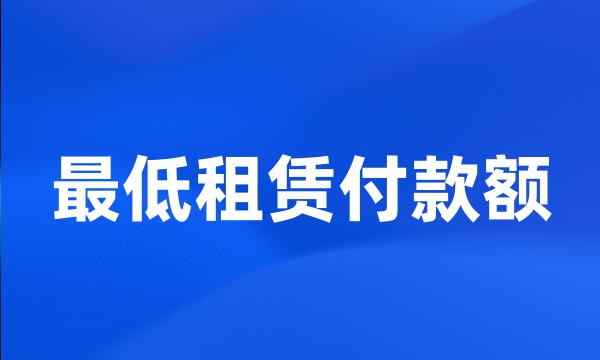 最低租赁付款额